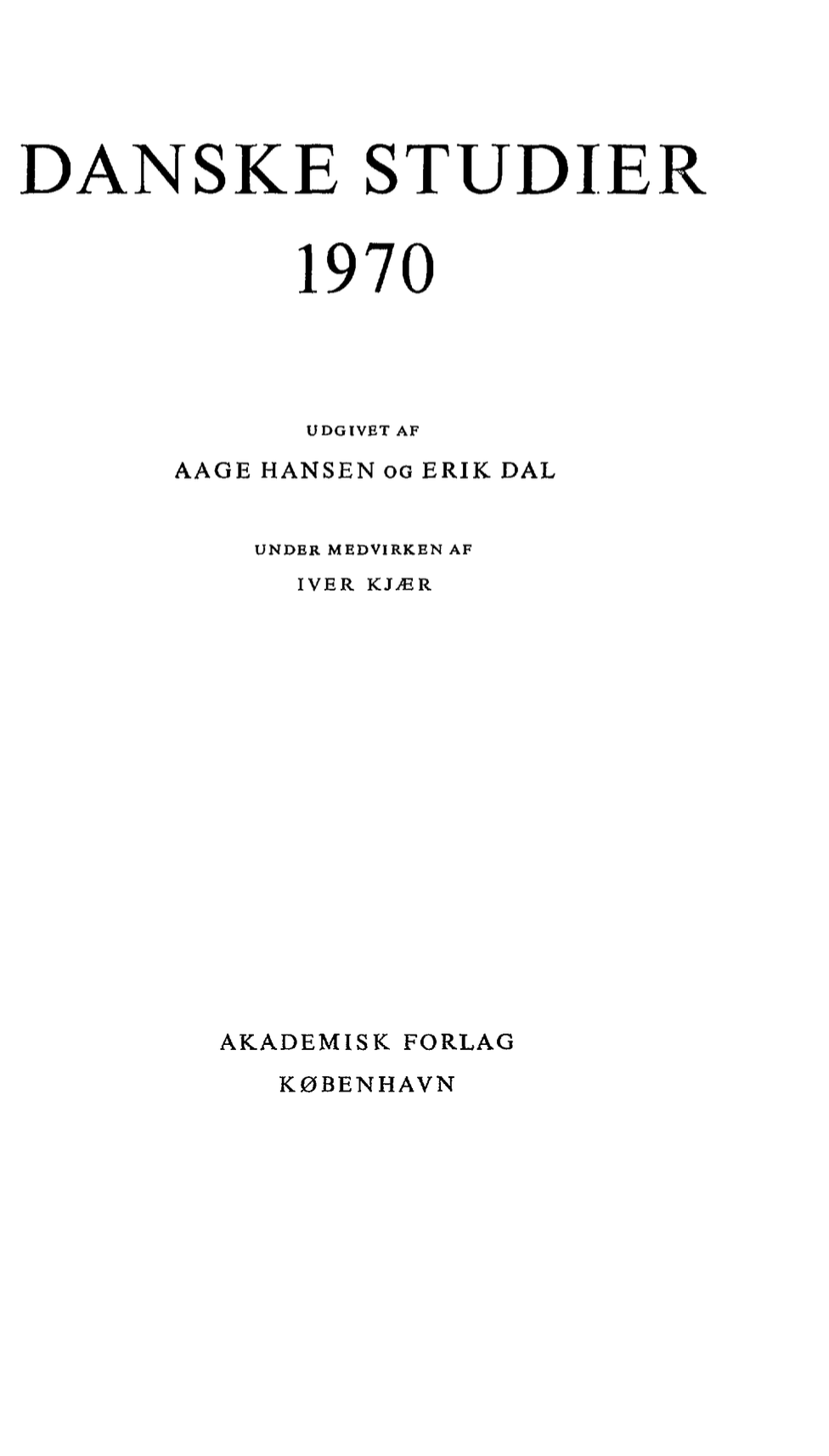 DANSKE STUDIER

1970

UDGIVET AF

AAGE HANSEN OG ERIK DAL

UNDER MEDVIRKEN AF

IVER KJÆR

AKADEMISK FORLAG

KØBENHAVN